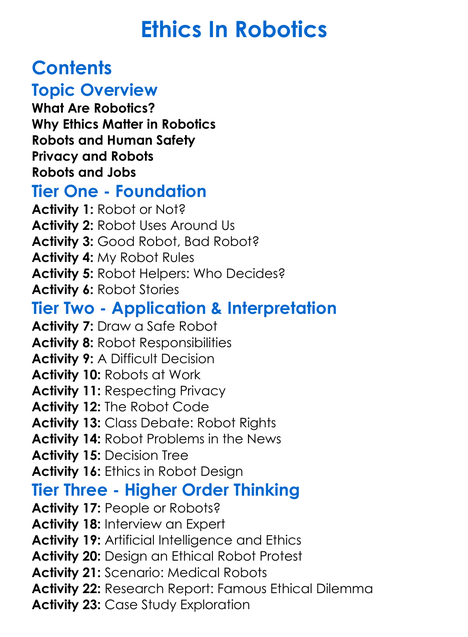 Ethics In Robotics

Contents

Topic Overview

What Are Robotics?
Why Ethics Matter in Robotics
Robots and Human Safety
Privacy and Robots
Robots and Jobs

Tier One - Foundation

Activity 1: Robot or Not?
Activity 2: Robot Uses Around Us
Activity 3: Good Robot, Bad Robot?
Activity 4: My Robot Rules
Activity 5: Robot Helpers: Who Decides?
Activity 6: Robot Stories

Tier Two - Application & Interpretation

Activity 7: Draw a Safe Robot
Activity 8: Robot Responsibilities
Activity 9: A Difficult Decision
Activity 10: Robots at Work
Activity 11: Respecting Privacy
Activity 12: The Robot Code
Activity 13: Class Debate: Robot Rights
Activity 14: Robot Problems in the News
Activity 15: Decision Tree
Activity 16: Ethics in Robot Design

Tier Three - Higher Order Thinking

Activity 17: People or Robots?
Activity 18: Interview an Expert
Activity 19: Artificial Intelligence and Ethics
Activity 20: Design an Ethical Robot Protest
Activity 21: Scenario: Medical Robots
Activity 22: Research Report: Famous Ethical Dilemma
Activity 23: Case Study Exploration